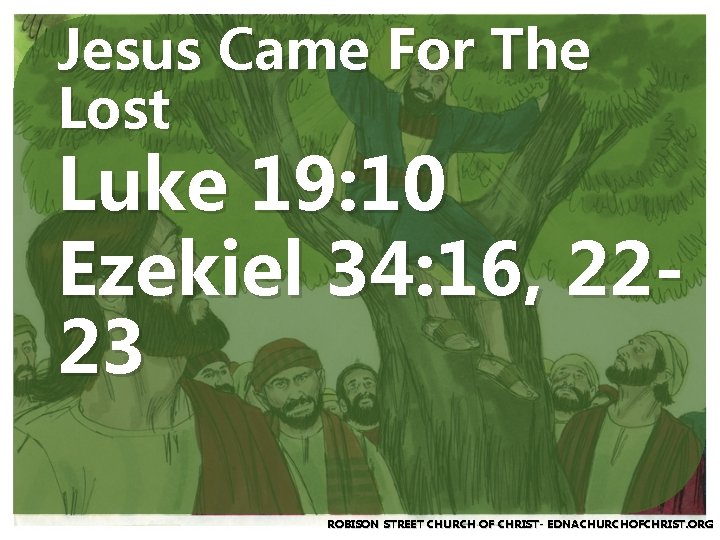 Jesus Came For The Lost

Luke 19:10

Ezekiel 34:16, 22-23

ROBISON STREET CHURCH OF CHRIST- EDNACHURCHOFCHRIST.ORG